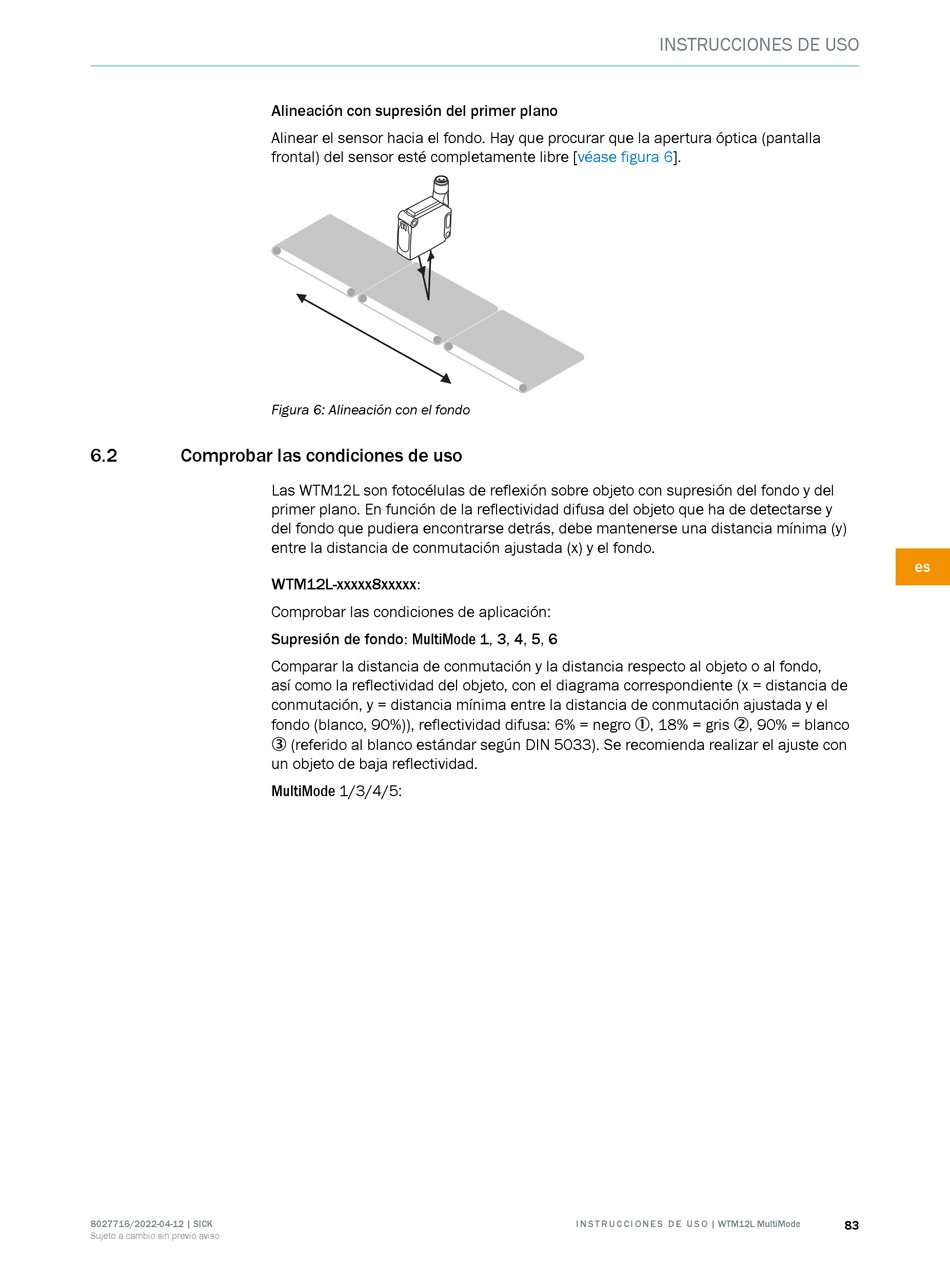 INSTRUCCIONES DE USO

Alineación con supresión del primer plano

Alinear el sensor hacia el fondo. Hay que procurar que la apertura óptica (pantalla frontal) del sensor esté completamente libre [véase figura 6].

Figura 6: Alineación con el fondo

6.2 Comprobar las condiciones de uso

Las WTM12L son fotocélulas de reflexión sobre objeto con supresión del fondo y del primer plano. En función de la reflectividad difusa del objeto que ha de detectarse y del fondo que pudiera encontrarse detrás, debe mantenerse una distancia mínima (y) entre la distancia de conmutación ajustada (x) y el fondo.

es

WTM12L-xxxxx8xxxxx:

Comprobar las condiciones de aplicación:

Supresión de fondo: MultiMode 1, 3, 4, 5, 6

Comparar la distancia de conmutación y la distancia respecto al objeto o al fondo, así como la reflectividad del objeto, con el diagrama correspondiente (x = distancia de conmutación, y = distancia mínima entre la distancia de conmutación ajustada y el fondo (blanco, 90%)), reflectividad difusa: 6% = negro ①, 18% = gris ②, 90% = blanco ③ (referido al blanco estándar según DIN 5033). Se recomienda realizar el ajuste con un objeto de baja reflectividad.

MultiMode 1/3/4/5:

8027716/2022-04-12 | SICK
Sujeto a cambio sin previo aviso

INSTRUCCIONES DE USO | WTM12L MultiMode

83